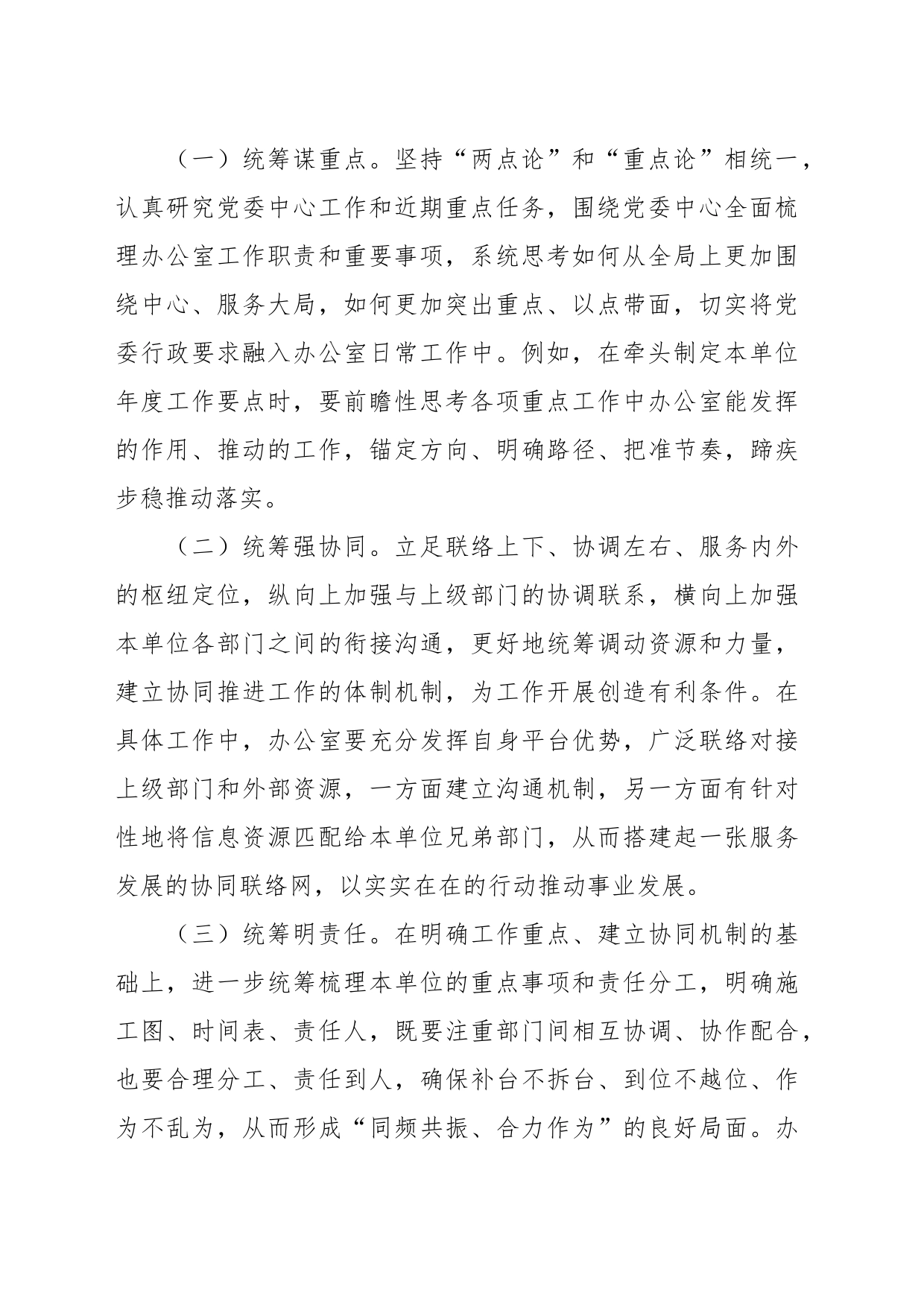 （一）统筹谋重点。坚持“两点论”和“重点论”相统一，认真研究党委中心工作和近期重点任务，围绕党委中心全面梳理办公室工作职责和重要事项，系统思考如何从全局上更加围绕中心、服务大局，如何更加突出重点、以点带面，切实将党委行政要求融入办公室日常工作中。例如，在牵头制定本单位年度工作要点时，要前瞻性思考各项重点工作中办公室能发挥的作用、推动的工作，锚定方向、明确路径、把准节奏，蹄疾步稳推动落实。

（二）统筹强协同。立足联络上下、协调左右、服务内外的枢纽定位，纵向上加强与上级部门的协调联系，横向上加强本单位各部门之间的衔接沟通，更好地统筹调动资源和力量，建立协同推进工作的体制机制，为工作开展创造有利条件。在具体工作中，办公室要充分发挥自身平台优势，广泛联络对接上级部门和外部资源，一方面建立沟通机制，另一方面有针对性地将信息资源匹配给本单位兄弟部门，从而搭建起一张服务发展的协同联络网，以实实在在的行动推动事业发展。

（三）统筹明责任。在明确工作重点、建立协同机制的基础上，进一步统筹梳理本单位的重点事项和责任分工，明确施工图、时间表、责任人，既要注重部门间相互协调、协作配合，也要合理分工、责任到人，确保补台不拆台、到位不越位、作为不乱为，从而形成“同频共振、合力作为”的良好局面。办